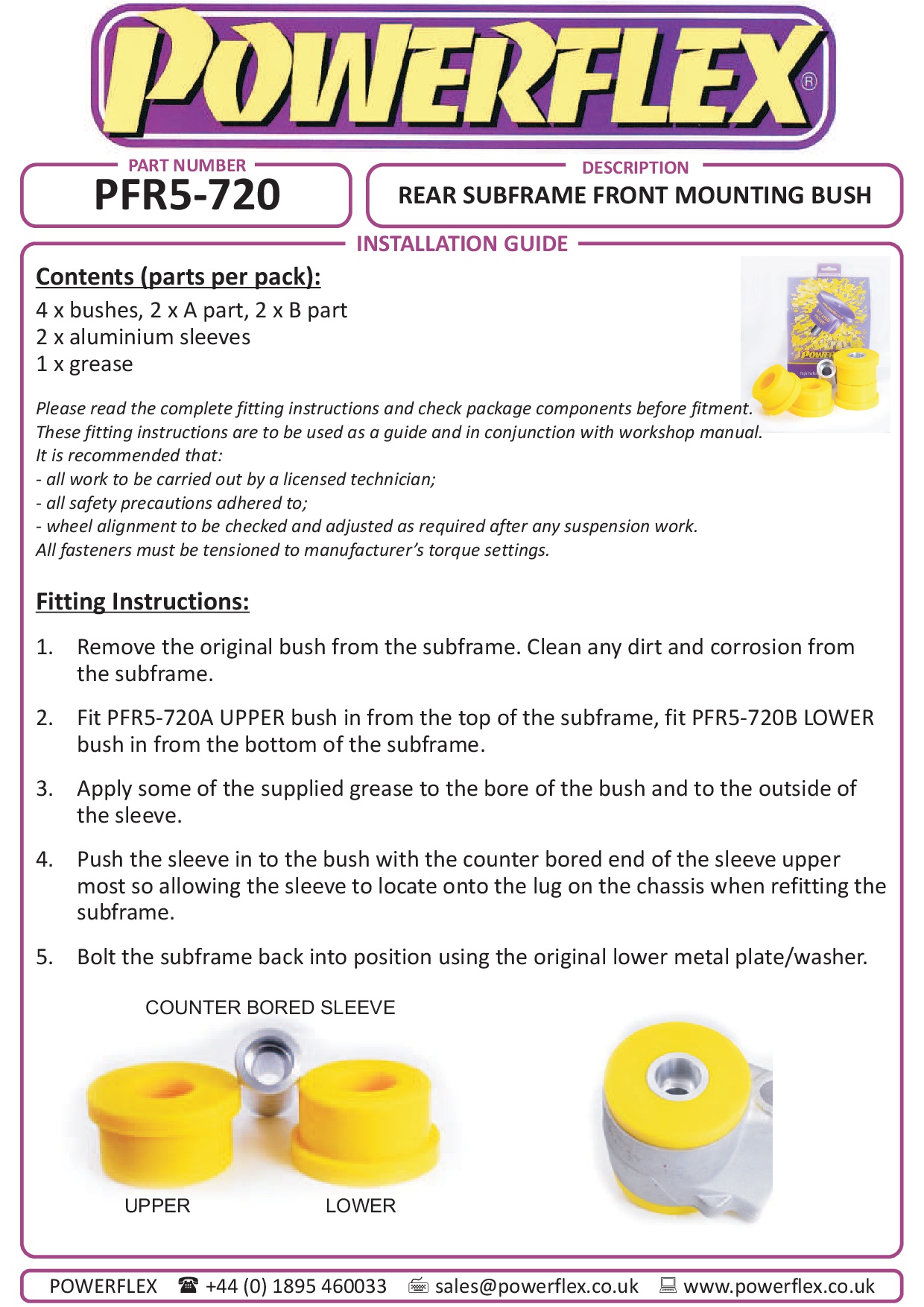 POWERFLEX®

PART NUMBER
PFR5-720

DESCRIPTION
REAR SUBFRAME FRONT MOUNTING BUSH

INSTALLATION GUIDE

Contents (parts per pack):
4 x bushes, 2 x A part, 2 x B part
2 x aluminium sleeves
1 x grease

Please read the complete fitting instructions and check package components before fitment.
These fitting instructions are to be used as a guide and in conjunction with workshop manual.
It is recommended that:
- all work to be carried out by a licensed technician;
- all safety precautions adhered to;
- wheel alignment to be checked and adjusted as required after any suspension work.
All fasteners must be tensioned to manufacturer's torque settings.

Fitting Instructions:

1. Remove the original bush from the subframe. Clean any dirt and corrosion from the subframe.

2. Fit PFR5-720A UPPER bush in from the top of the subframe, fit PFR5-720B LOWER bush in from the bottom of the subframe.

3. Apply some of the supplied grease to the bore of the bush and to the outside of the sleeve.

4. Push the sleeve in to the bush with the counter bored end of the sleeve upper most so allowing the sleeve to locate onto the lug on the chassis when refitting the subframe.

5. Bolt the subframe back into position using the original lower metal plate/washer.

COUNTER BORED SLEEVE

UPPER LOWER

POWERFLEX ☎ +44 (0) 1895 460033 sales@powerflex.co.uk www.powerflex.co.uk